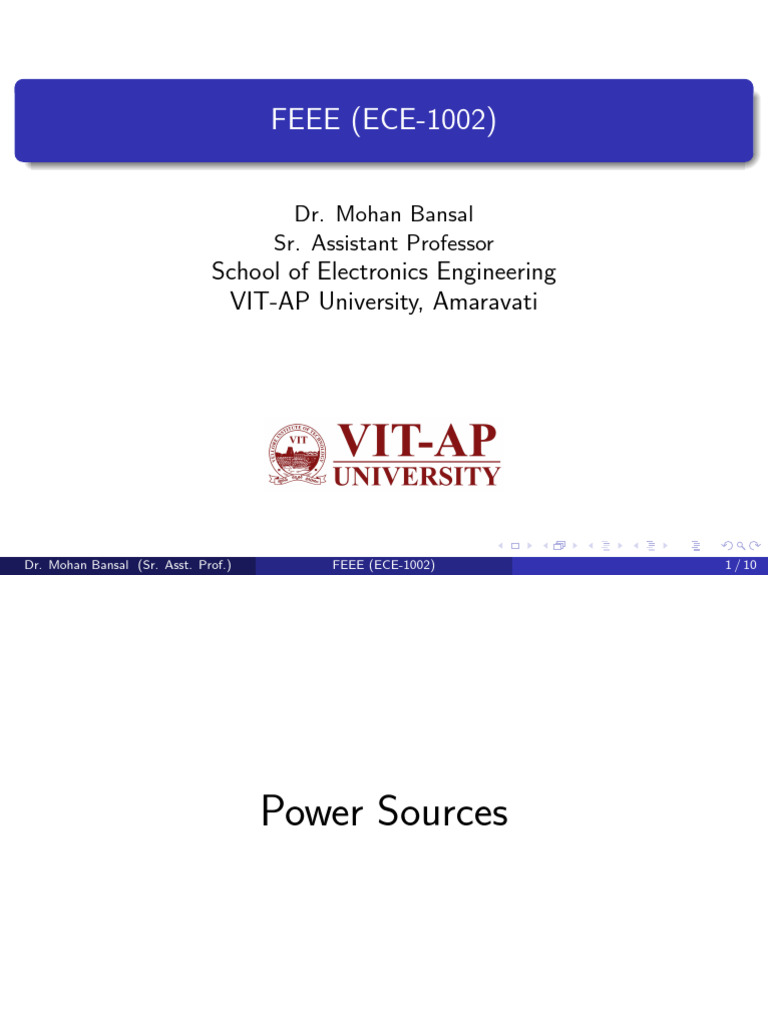 FEEE (ECE-1002)

Dr. Mohan Bansal
Sr. Assistant Professor
School of Electronics Engineering
VIT-AP University, Amaravati

VIT

VIT-AP
UNIVERSITY

Dr. Mohan Bansal (Sr. Asst. Prof.) FEEE (ECE-1002) 1 / 10

Power Sources